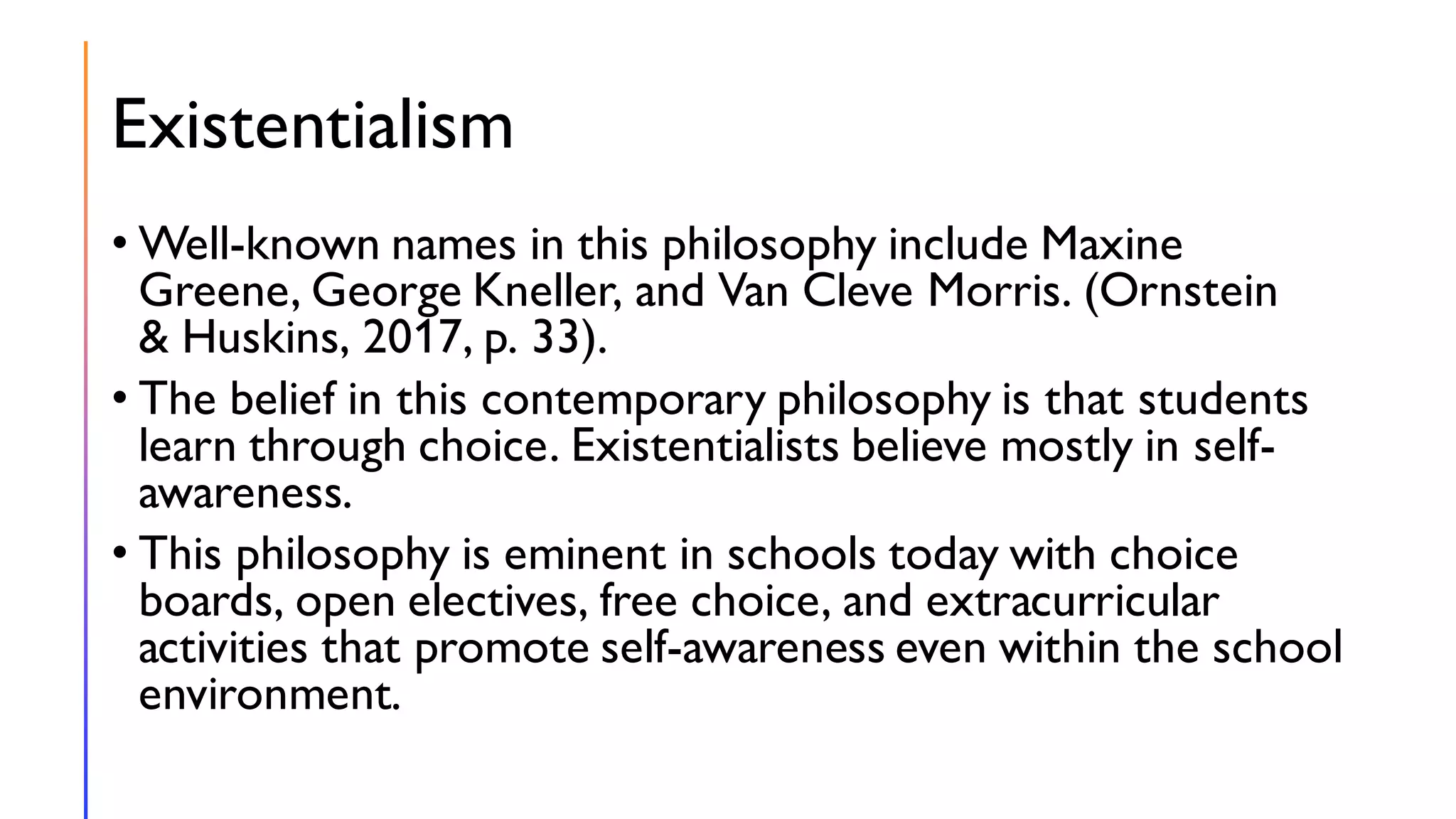 Existentialism

• Well-known names in this philosophy include Maxine Greene, George Kneller, and Van Cleve Morris. (Ornstein & Huskins, 2017, p. 33).

• The belief in this contemporary philosophy is that students learn through choice. Existentialists believe mostly in self-awareness.

• This philosophy is eminent in schools today with choice boards, open electives, free choice, and extracurricular activities that promote self-awareness even within the school environment.